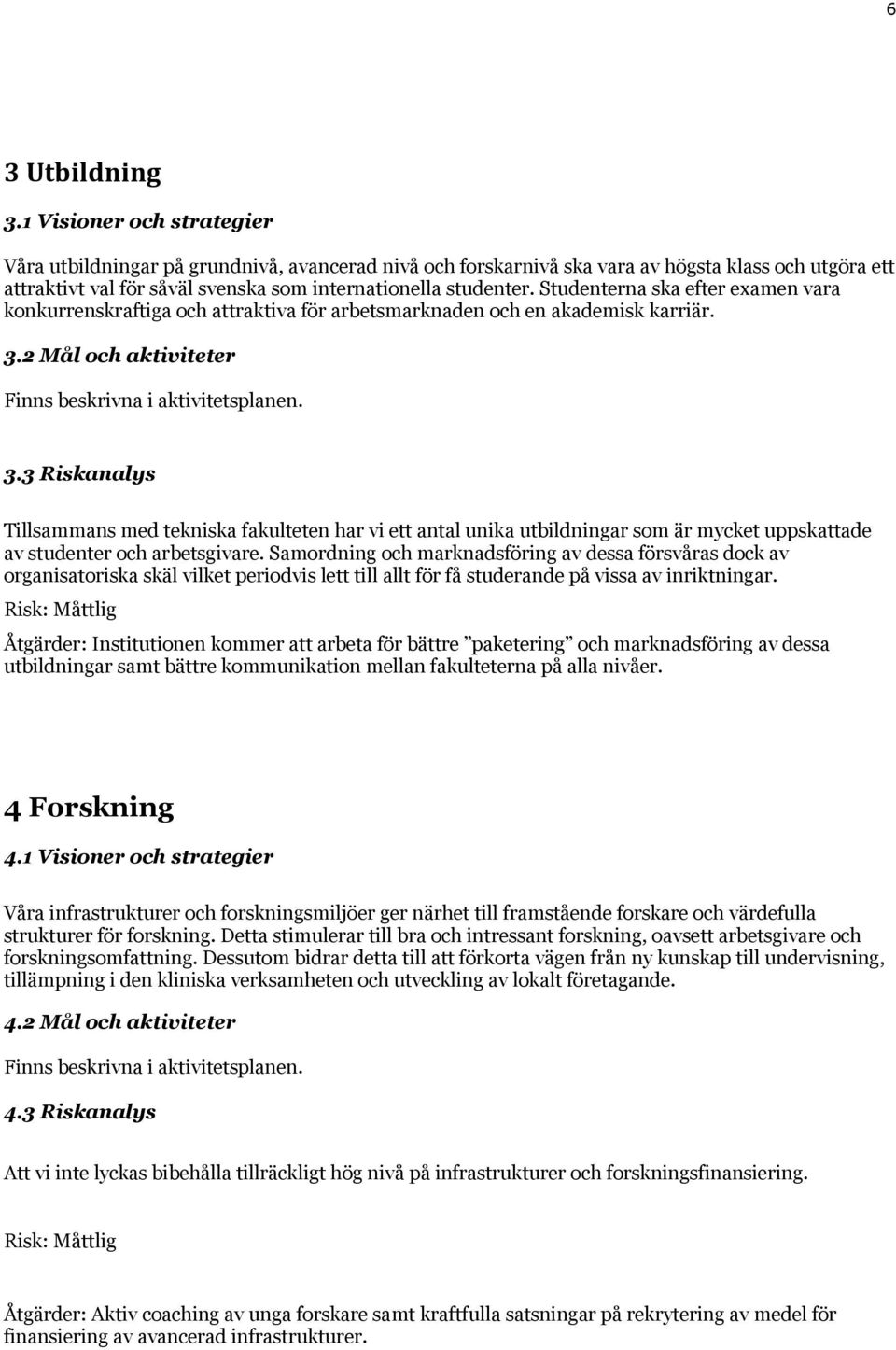 6

3 Utbildning

3.1 Visioner och strategier

Våra utbildningar på grundnivå, avancerad nivå och forskarnivå ska vara av högsta klass och utgöra ett attraktivt val för såväl svenska som internationella studenter. Studenterna ska efter examen vara konkurrenskraftiga och attraktiva för arbetsmarknaden och en akademisk karriär.

3.2 Mål och aktiviteter

Finns beskrivna i aktivitetsplanen.

3.3 Riskanalys

Tillsammans med tekniska fakulteten har vi ett antal unika utbildningar som är mycket uppskattade av studenter och arbetsgivare. Samordning och marknadsföring av dessa försvåras dock av organisatoriska skäl vilket periodvis lett till allt för få studerande på vissa av inriktningar.

Risk: Måttlig

Åtgärder: Institutionen kommer att arbeta för bättre ”paketering” och marknadsföring av dessa utbildningar samt bättre kommunikation mellan fakulteterna på alla nivåer.

4 Forskning

4.1 Visioner och strategier

Våra infrastrukturer och forskningsmiljöer ger närhet till framstående forskare och värdefulla strukturer för forskning. Detta stimulerar till bra och intressant forskning, oavsett arbetsgivare och forskningsomfattning. Dessutom bidrar detta till att förkorta vägen från ny kunskap till undervisning, tillämpning i den kliniska verksamheten och utveckling av lokalt företagande.

4.2 Mål och aktiviteter

Finns beskrivna i aktivitetsplanen.

4.3 Riskanalys

Att vi inte lyckas bibehålla tillräckligt hög nivå på infrastrukturer och forskningsfinansiering.

Risk: Måttlig

Åtgärder: Aktiv coaching av unga forskare samt kraftfulla satsningar på rekrytering av medel för finansiering av avancerad infrastrukturer.